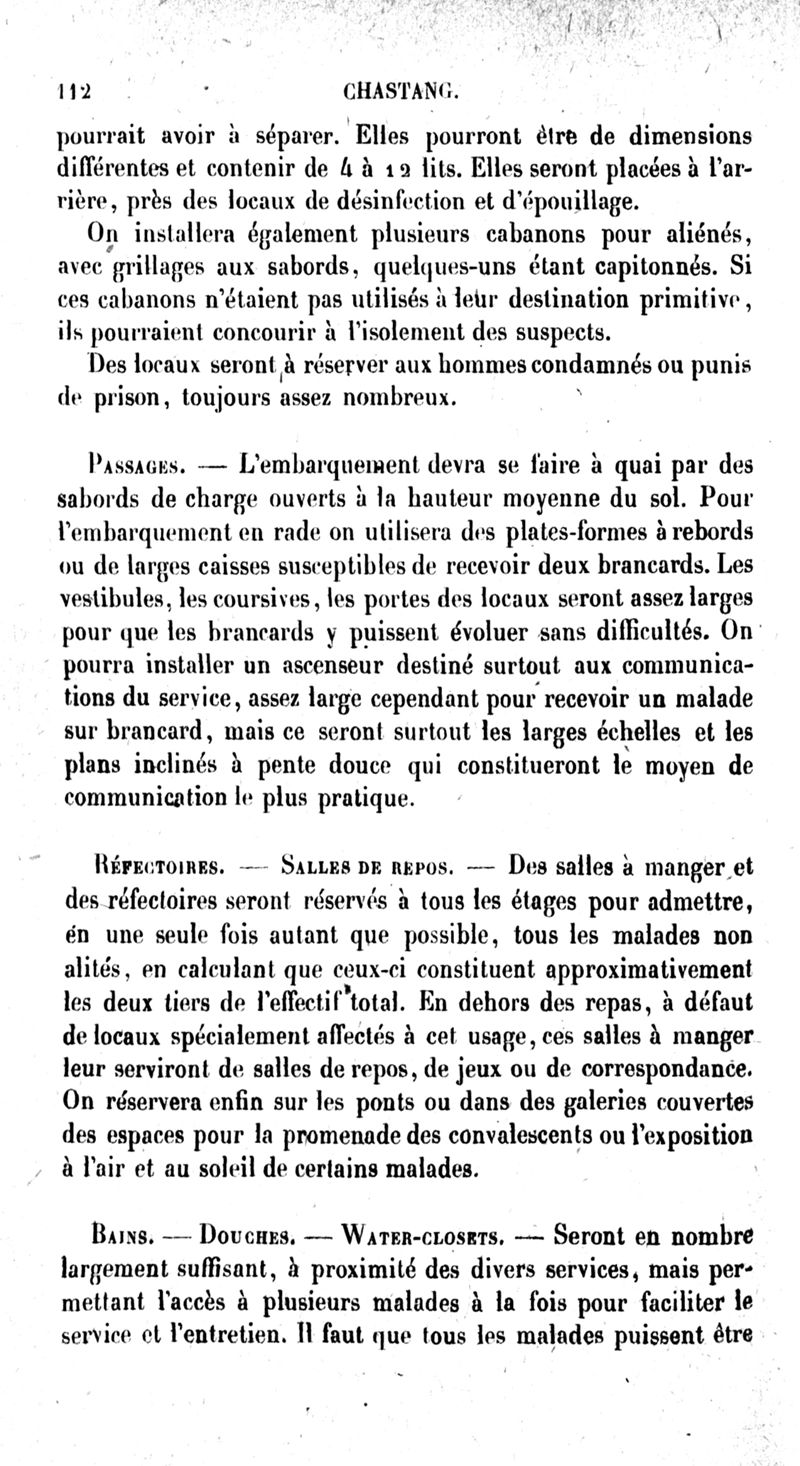 112 CHASTANG.

pourrait avoir à séparer. Elles pourront être de dimensions différentes et contenir de 4 à 12 lits. Elles seront placées à l'arrière, près des locaux de désinfection et d'épouillage.

On installera également plusieurs cabanons pour aliénés, avec grillages aux sabords, quelques-uns étant capitonnés. Si ces cabanons n'étaient pas utilisés à leur destination primitive, ils pourraient concourir à l'isolement des suspects.

Des locaux seront à réserver aux hommes condamnés ou punis de prison, toujours assez nombreux.

Passages. — L'embarquement devra se faire à quai par des sabords de charge ouverts à la hauteur moyenne du sol. Pour l'embarquement en rade on utilisera des plates-formes à rebords ou de larges caisses susceptibles de recevoir deux brancards. Les vestibules, les coursives, les portes des locaux seront assez larges pour que les brancards y puissent évoluer sans difficultés. On pourra installer un ascenseur destiné surtout aux communications du service, assez large cependant pour recevoir un malade sur brancard, mais ce seront surtout les larges échelles et les plans inclinés à pente douce qui constitueront le moyen de communication le plus pratique.

Réfectoires. — Salles de repos. — Des salles à manger et des réfectoires seront réservés à tous les étages pour admettre, en une seule fois autant que possible, tous les malades non alités, en calculant que ceux-ci constituent approximativement les deux tiers de l'effectif total. En dehors des repas, à défaut de locaux spécialement affectés à cet usage, ces salles à manger leur serviront de salles de repos, de jeux ou de correspondance. On réservera enfin sur les ponts ou dans des galeries couvertes des espaces pour la promenade des convalescents ou l'exposition à l'air et au soleil de certains malades.

Bains. — Douches. — Water-closets. — Seront en nombre largement suffisant, à proximité des divers services, mais permettant l'accès à plusieurs malades à la fois pour faciliter le service et l'entretien. Il faut que tous les malades puissent être